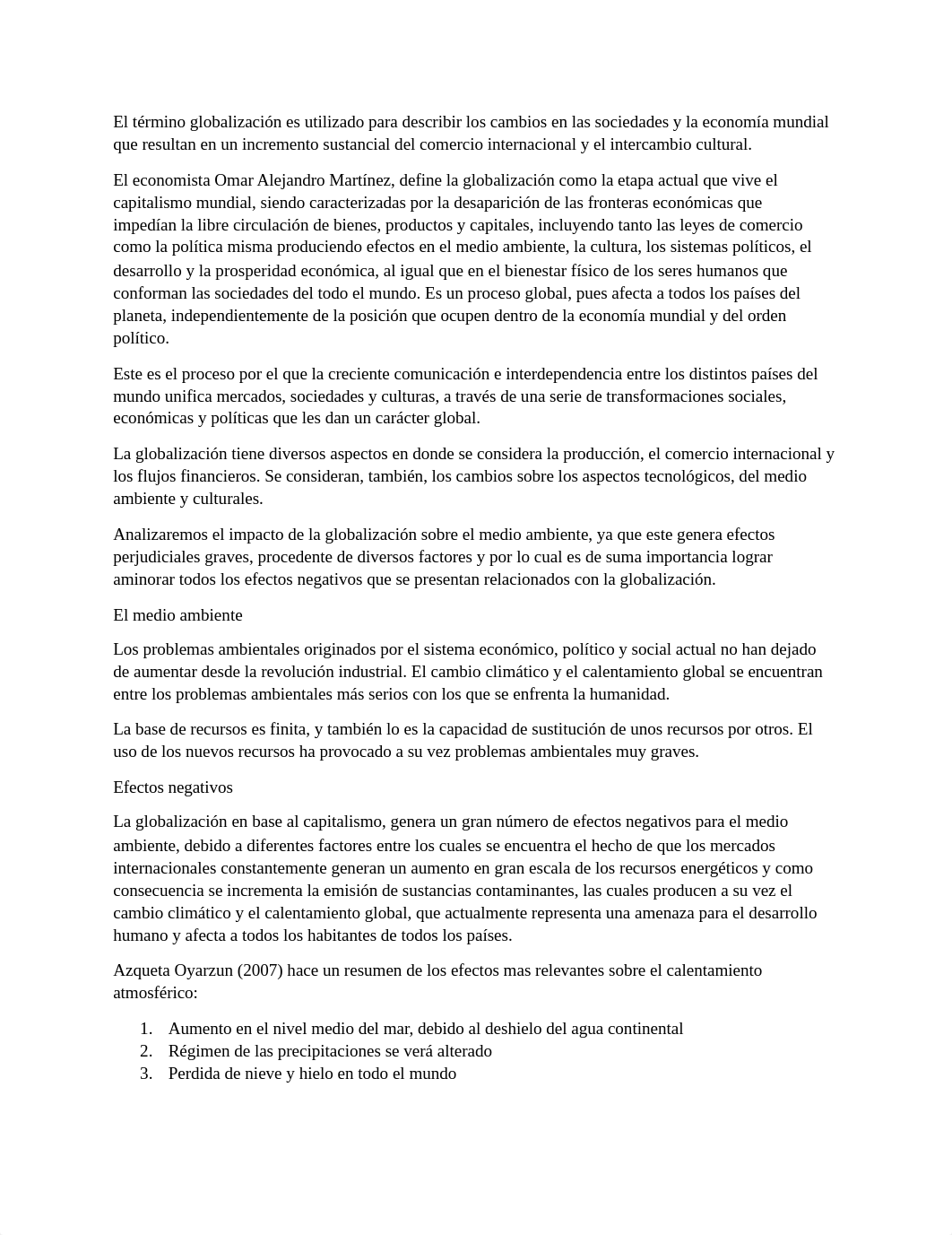 El término globalización es utilizado para describir los cambios en las sociedades y la economía mundial que resultan en un incremento sustancial del comercio internacional y el intercambio cultural.

El economista Omar Alejandro Martínez, define la globalización como la etapa actual que vive el capitalismo mundial, siendo caracterizadas por la desaparición de las fronteras económicas que impedían la libre circulación de bienes, productos y capitales, incluyendo tanto las leyes de comercio como la política misma produciendo efectos en el medio ambiente, la cultura, los sistemas políticos, el desarrollo y la prosperidad económica, al igual que en el bienestar físico de los seres humanos que conforman las sociedades del todo el mundo. Es un proceso global, pues afecta a todos los países del planeta, independientemente de la posición que ocupen dentro de la economía mundial y del orden político.

Este es el proceso por el que la creciente comunicación e interdependencia entre los distintos países del mundo unifica mercados, sociedades y culturas, a través de una serie de transformaciones sociales, económicas y políticas que les dan un carácter global.

La globalización tiene diversos aspectos en donde se considera la producción, el comercio internacional y los flujos financieros. Se consideran, también, los cambios sobre los aspectos tecnológicos, del medio ambiente y culturales.

Analizaremos el impacto de la globalización sobre el medio ambiente, ya que este genera efectos perjudiciales graves, procedente de diversos factores y por lo cual es de suma importancia lograr aminorar todos los efectos negativos que se presentan relacionados con la globalización.

El medio ambiente

Los problemas ambientales originados por el sistema económico, político y social actual no han dejado de aumentar desde la revolución industrial. El cambio climático y el calentamiento global se encuentran entre los problemas ambientales más serios con los que se enfrenta la humanidad.

La base de recursos es finita, y también lo es la capacidad de sustitución de unos recursos por otros. El uso de los nuevos recursos ha provocado a su vez problemas ambientales muy graves.

Efectos negativos

La globalización en base al capitalismo, genera un gran número de efectos negativos para el medio ambiente, debido a diferentes factores entre los cuales se encuentra el hecho de que los mercados internacionales constantemente generan un aumento en gran escala de los recursos energéticos y como consecuencia se incrementa la emisión de sustancias contaminantes, las cuales producen a su vez el cambio climático y el calentamiento global, que actualmente representa una amenaza para el desarrollo humano y afecta a todos los habitantes de todos los países.

Azqueta Oyarzun (2007) hace un resumen de los efectos mas relevantes sobre el calentamiento atmosférico:

1. Aumento en el nivel medio del mar, debido al deshielo del agua continental
2. Régimen de las precipitaciones se verá alterado
3. Perdida de nieve y hielo en todo el mundo